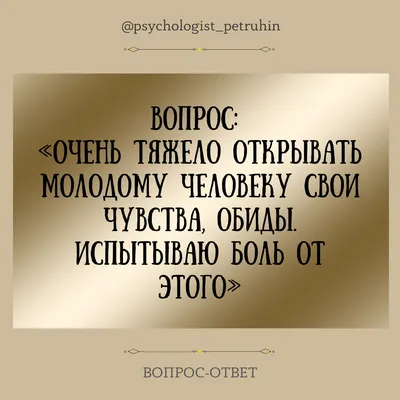 @psychologist_petruhin

ВОПРОС:
«ОЧЕНЬ ТЯЖЕЛО ОТКРЫВАТЬ МОЛОДОМУ ЧЕЛОВЕКУ СВОИ ЧУВСТВА, ОБИДЫ. ИСПЫТЫВАЮ БОЛЬ ОТ ЭТОГО»

ВОПРОС-ОТВЕТ